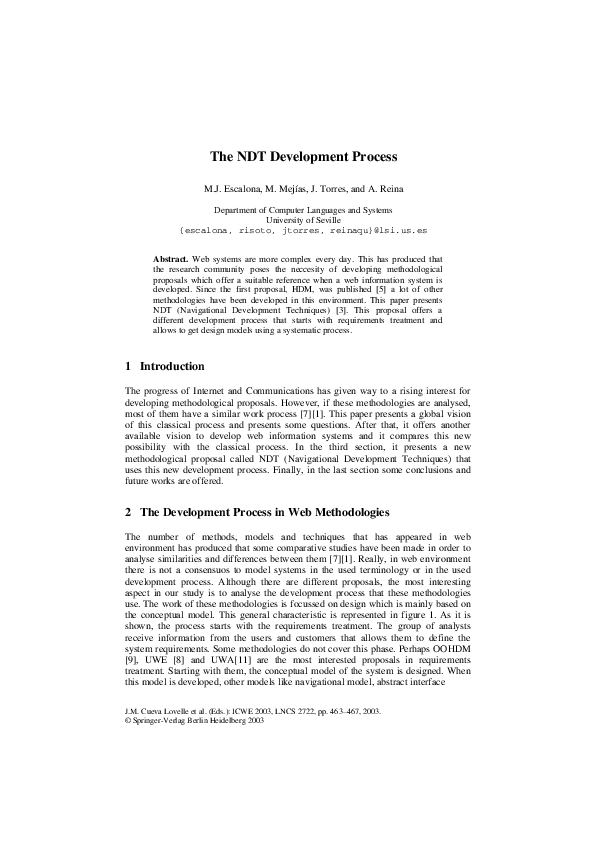 The NDT Development Process

M.J. Escalona, M. Mejías, J. Torres, and A. Reina

Department of Computer Languages and Systems
University of Seville
{escalona, risoto, jtorres, reinaqu}@lsi.us.es

**Abstract.** Web systems are more complex every day. This has produced that the research community poses the neccesity of developing methodological proposals which offer a suitable reference when a web information system is developed. Since the first proposal, HDM, was published [5] a lot of other methodologies have been developed in this environment. This paper presents NDT (Navigational Development Techniques) [3]. This proposal offers a different development process that starts with requirements treatment and allows to get design models using a systematic process.

1 Introduction

The progress of Internet and Communications has given way to a rising interest for developing methodological proposals. However, if these methodologies are analysed, most of them have a similar work process [7][1]. This paper presents a global vision of this classical process and presents some questions. After that, it offers another available vision to develop web information systems and it compares this new possibility with the classical process. In the third section, it presents a new methodological proposal called NDT (Navigational Development Techniques) that uses this new development process. Finally, in the last section some conclusions and future works are offered.

2 The Development Process in Web Methodologies

The number of methods, models and techniques that has appeared in web environment has produced that some comparative studies have been made in order to analyse similarities and differences between them [7][1]. Really, in web environment there is not a consensuos to model systems in the used terminology or in the used development process. Although there are different proposals, the most interesting aspect in our study is to analyse the development process that these methodologies use. The work of these methodologies is focussed on design which is mainly based on the conceptual model. This general characteristic is represented in figure 1. As it is shown, the process starts with the requirements treatment. The group of analysts receive information from the users and customers that allows them to define the system requirements. Some methodologies do not cover this phase. Perhaps OOHDM [9], UWE [8] and UWA[11] are the most interested proposals in requirements treatment. Starting with them, the conceptual model of the system is designed. When this model is developed, other models like navigational model, abstract interface

J.M. Cueva Lovelle et al. (Eds.): ICWE 2003, LNCS 2722, pp. 463–467, 2003.
© Springer-Verlag Berlin Heidelberg 2003